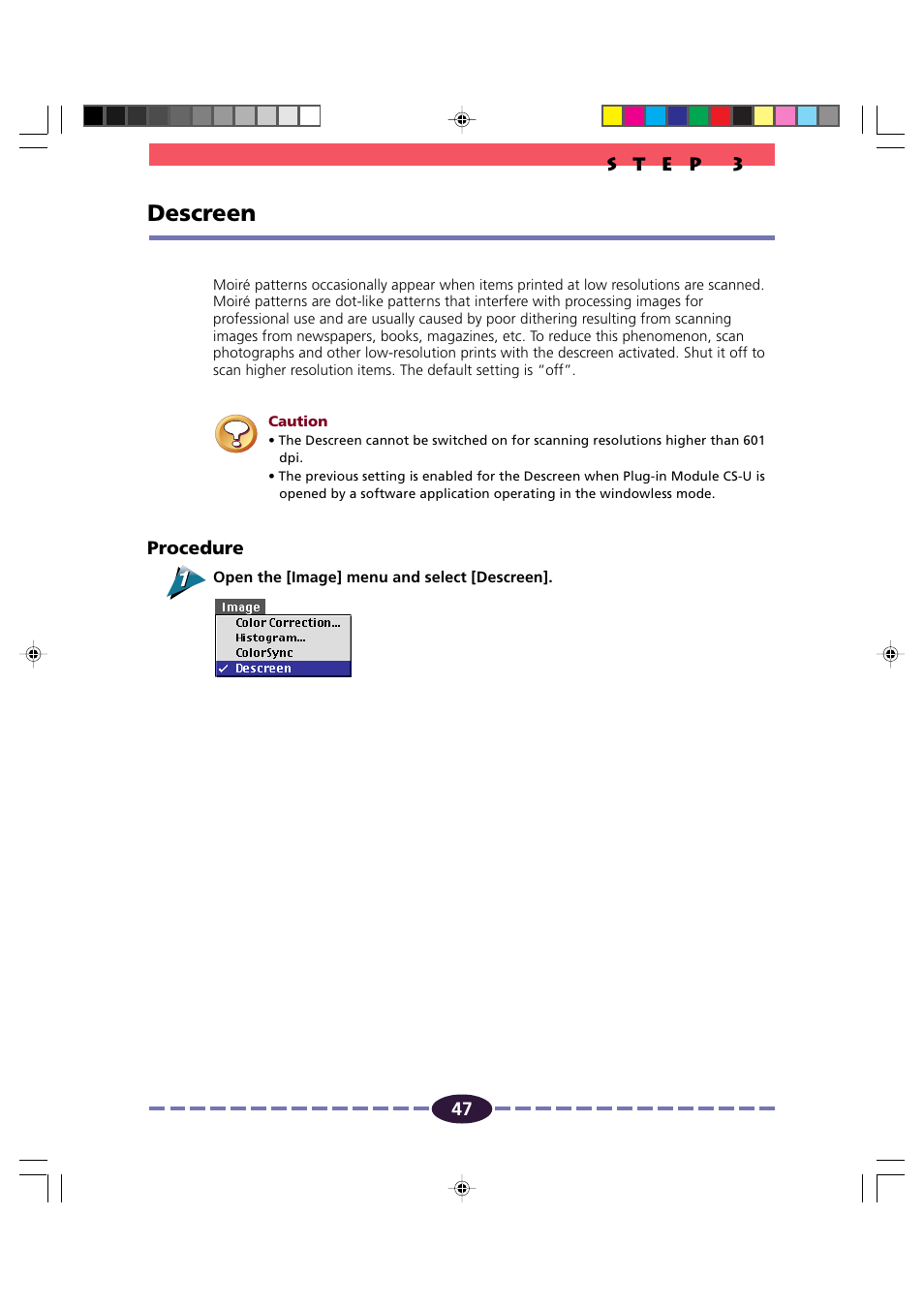 S T E P 3

Descreen

Moiré patterns occasionally appear when items printed at low resolutions are scanned. Moiré patterns are dot-like patterns that interfere with processing images for professional use and are usually caused by poor dithering resulting from scanning images from newspapers, books, magazines, etc. To reduce this phenomenon, scan photographs and other low-resolution prints with the descreen activated. Shut it off to scan higher resolution items. The default setting is "off".

Caution
• The Descreen cannot be switched on for scanning resolutions higher than 601 dpi.
• The previous setting is enabled for the Descreen when Plug-in Module CS-U is opened by a software application operating in the windowless mode.

Procedure

1 Open the [Image] menu and select [Descreen].

Image
Color Correction...
Histogram...
ColorSync
✓ Descreen

47